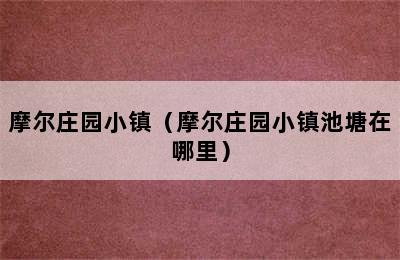 摩尔庄园小镇（摩尔庄园小镇池塘在哪里）